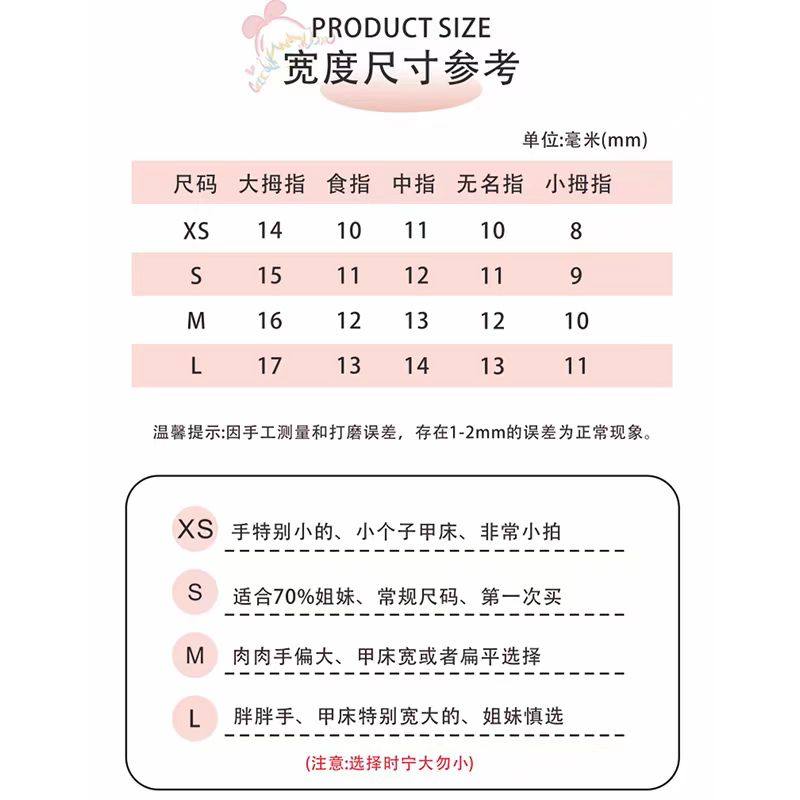 PRODUCT SIZE
宽度尺寸参考

单位:毫米(mm)

| 尺码 | 大拇指 | 食指 | 中指 | 无名指 | 小拇指 |
|---|---|---|---|---|---|
| XS | 14 | 10 | 11 | 10 | 8 |
| S | 15 | 11 | 12 | 11 | 9 |
| M | 16 | 12 | 13 | 12 | 10 |
| L | 17 | 13 | 14 | 13 | 11 |

温馨提示:因手工测量和打磨误差，存在1-2mm的误差为正常现象。

XS 手特别小的、小个子甲床、非常小拍

S 适合70%姐妹、常规尺码、第一次买

M 肉肉手偏大、甲床宽或者扁平选择

L 胖胖手、甲床特别宽大的、姐妹慎选

(注意:选择时宁大勿小)